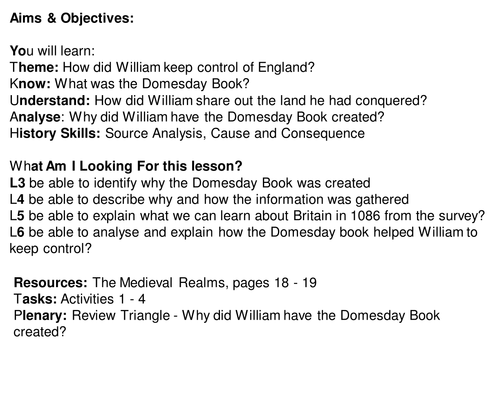 Aims & Objectives:

You will learn:
Theme: How did William keep control of England?
Know: What was the Domesday Book?
Understand: How did William share out the land he had conquered?
Analyse: Why did William have the Domesday Book created?
History Skills: Source Analysis, Cause and Consequence

What Am I Looking For this lesson?
L3 be able to identify why the Domesday Book was created
L4 be able to describe why and how the information was gathered
L5 be able to explain what we can learn about Britain in 1086 from the survey?
L6 be able to analyse and explain how the Domesday book helped William to keep control?

Resources: The Medieval Realms, pages 18 - 19
Tasks: Activities 1 - 4
Plenary: Review Triangle - Why did William have the Domesday Book created?